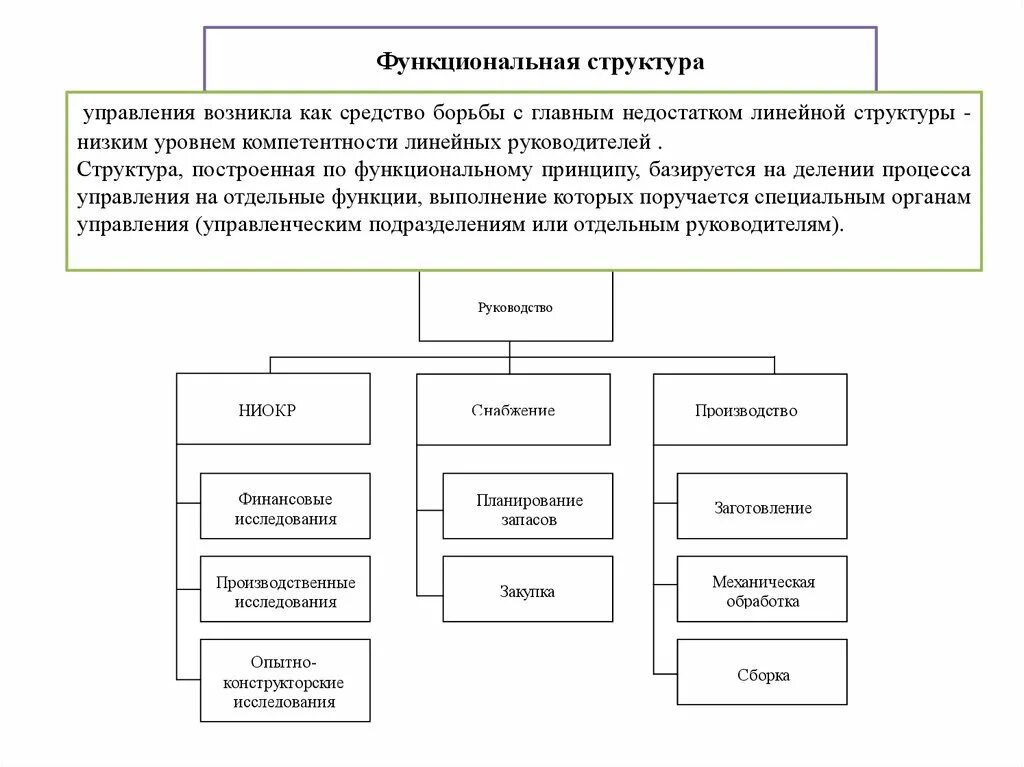 Функциональная структура

управления возникла как средство борьбы с главным недостатком линейной структуры - низким уровнем компетентности линейных руководителей .
Структура, построенная по функциональному принципу, базируется на делении процесса управления на отдельные функции, выполнение которых поручается специальным органам управления (управленческим подразделениям или отдельным руководителям).

Руководство

НИОКР

Финансовые исследования

Производственные исследования

Опытно-конструкторские исследования

Снабжение

Планирование запасов

Закупка

Производство

Заготовление

Механическая обработка

Сборка